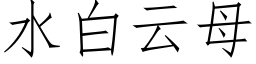 水白云母